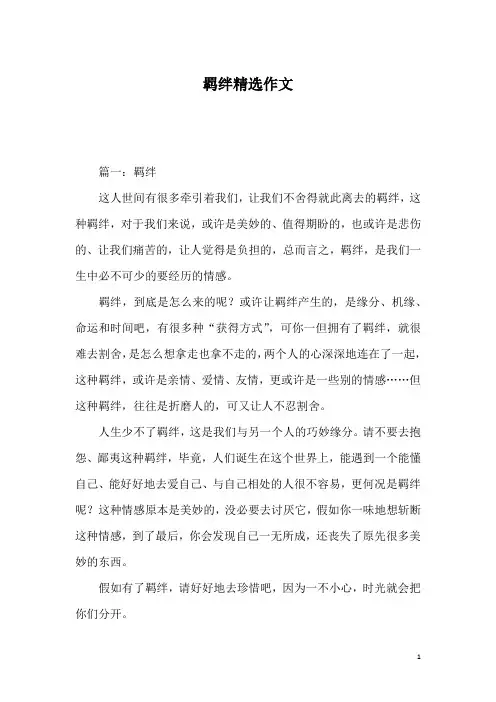 羁绊精选作文

篇一：羁绊

这人世间有很多牵引着我们，让我们不舍得就此离去的羁绊，这种羁绊，对于我们来说，或许是美妙的、值得期盼的，也或许是悲伤的、让我们痛苦的，让人觉得是负担的，总而言之，羁绊，是我们一生中必不可少的要经历的情感。

羁绊，到底是怎么来的呢？或许让羁绊产生的，是缘分、机缘、命运和时间吧，有很多种“获得方式”，可你一但拥有了羁绊，就很难去割舍，是怎么想拿走也拿不走的，两个人的心深深地连在了一起，这种羁绊，或许是亲情、爱情、友情，更或许是一些别的情感……但这种羁绊，往往是折磨人的，可又让人不忍割舍。

人生少不了羁绊，这是我们与另一个人的巧妙缘分。请不要去抱怨、鄙夷这种羁绊，毕竟，人们诞生在这个世界上，能遇到一个能懂自己、能好好地去爱自己、与自己相处的人很不容易，更何况是羁绊呢？这种情感原本是美妙的，没必要去讨厌它，假如你一味地想斩断这种情感，到了最后，你会发现自己一无所成，还丧失了原先很多美妙的东西。

假如有了羁绊，请好好地去珍惜吧，因为一不小心，时光就会把你们分开。

1